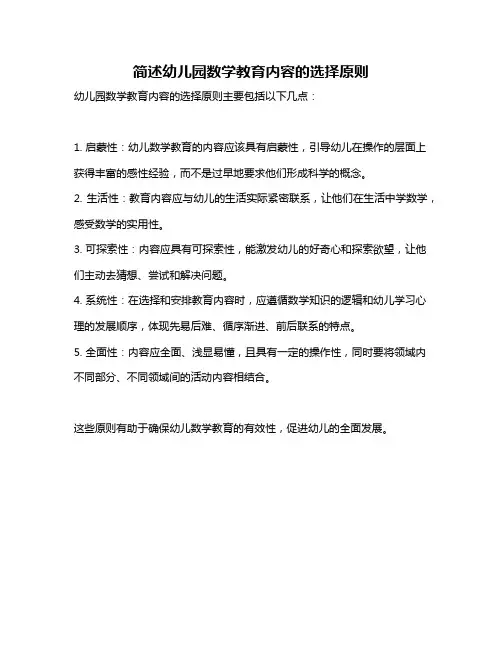 简述幼儿园数学教育内容的选择原则

幼儿园数学教育内容的选择原则主要包括以下几点：

1. 启蒙性：幼儿数学教育的内容应该具有启蒙性，引导幼儿在操作的层面上获得丰富的感性经验，而不是过早地要求他们形成科学的概念。

2. 生活性：教育内容应与幼儿的生活实际紧密联系，让他们在生活中学数学，感受数学的实用性。

3. 可探索性：内容应具有可探索性，能激发幼儿的好奇心和探索欲望，让他们主动去猜想、尝试和解决问题。

4. 系统性：在选择和安排教育内容时，应遵循数学知识的逻辑和幼儿学习心理的发展顺序，体现先易后难、循序渐进、前后联系的特点。

5. 全面性：内容应全面、浅显易懂，且具有一定的操作性，同时要将领域内不同部分、不同领域间的活动内容相结合。

这些原则有助于确保幼儿数学教育的有效性，促进幼儿的全面发展。